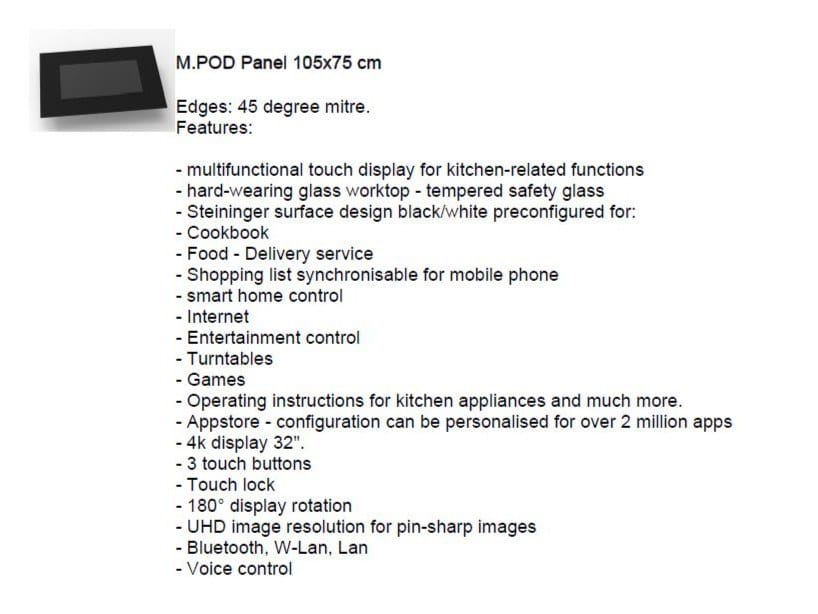 M.POD Panel 105x75 cm

Edges: 45 degree mitre.
Features:

- multifunctional touch display for kitchen-related functions
- hard-wearing glass worktop - tempered safety glass
- Steininger surface design black/white preconfigured for:
- Cookbook
- Food - Delivery service
- Shopping list synchronisable for mobile phone
- smart home control
- Internet
- Entertainment control
- Turntables
- Games
- Operating instructions for kitchen appliances and much more.
- Appstore - configuration can be personalised for over 2 million apps
- 4k display 32".
- 3 touch buttons
- Touch lock
- 180° display rotation
- UHD image resolution for pin-sharp images
- Bluetooth, W-Lan, Lan
- Voice control